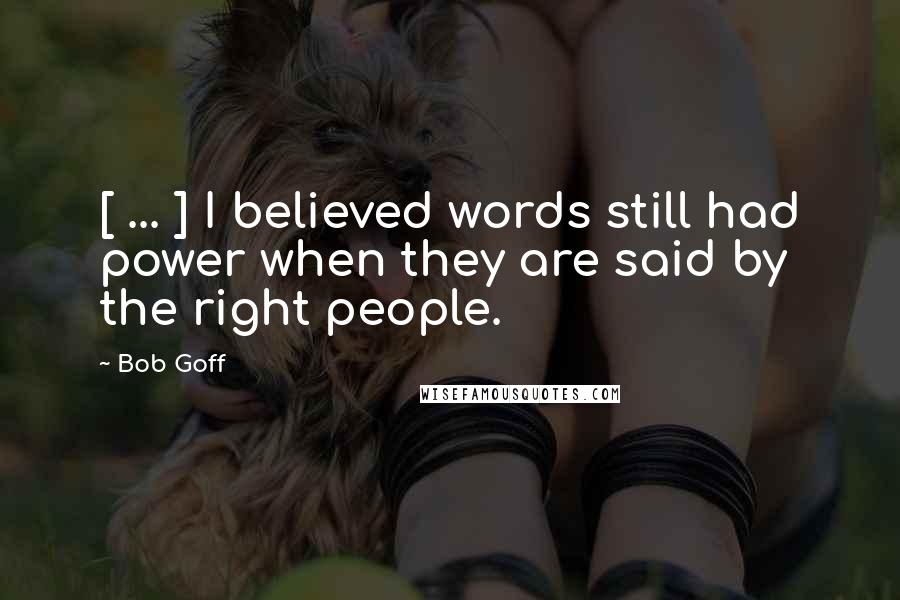 [ ... ] I believed words still had power when they are said by the right people.

~ Bob Goff

WISEFAMOUSQUOTES.COM